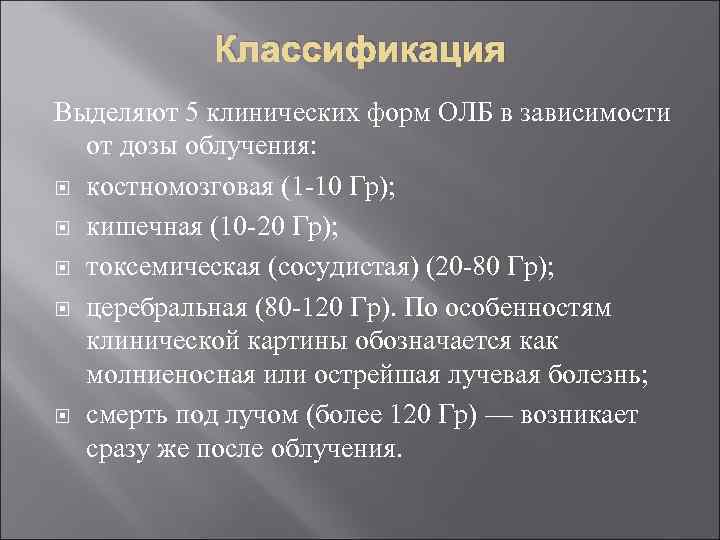 Классификация

Выделяют 5 клинических форм ОЛБ в зависимости от дозы облучения:

костномозговая (1-10 Гр);

кишечная (10-20 Гр);

токсемическая (сосудистая) (20-80 Гр);

церебральная (80-120 Гр). По особенностям клинической картины обозначается как молниеносная или острейшая лучевая болезнь;

смерть под лучом (более 120 Гр) — возникает сразу же после облучения.